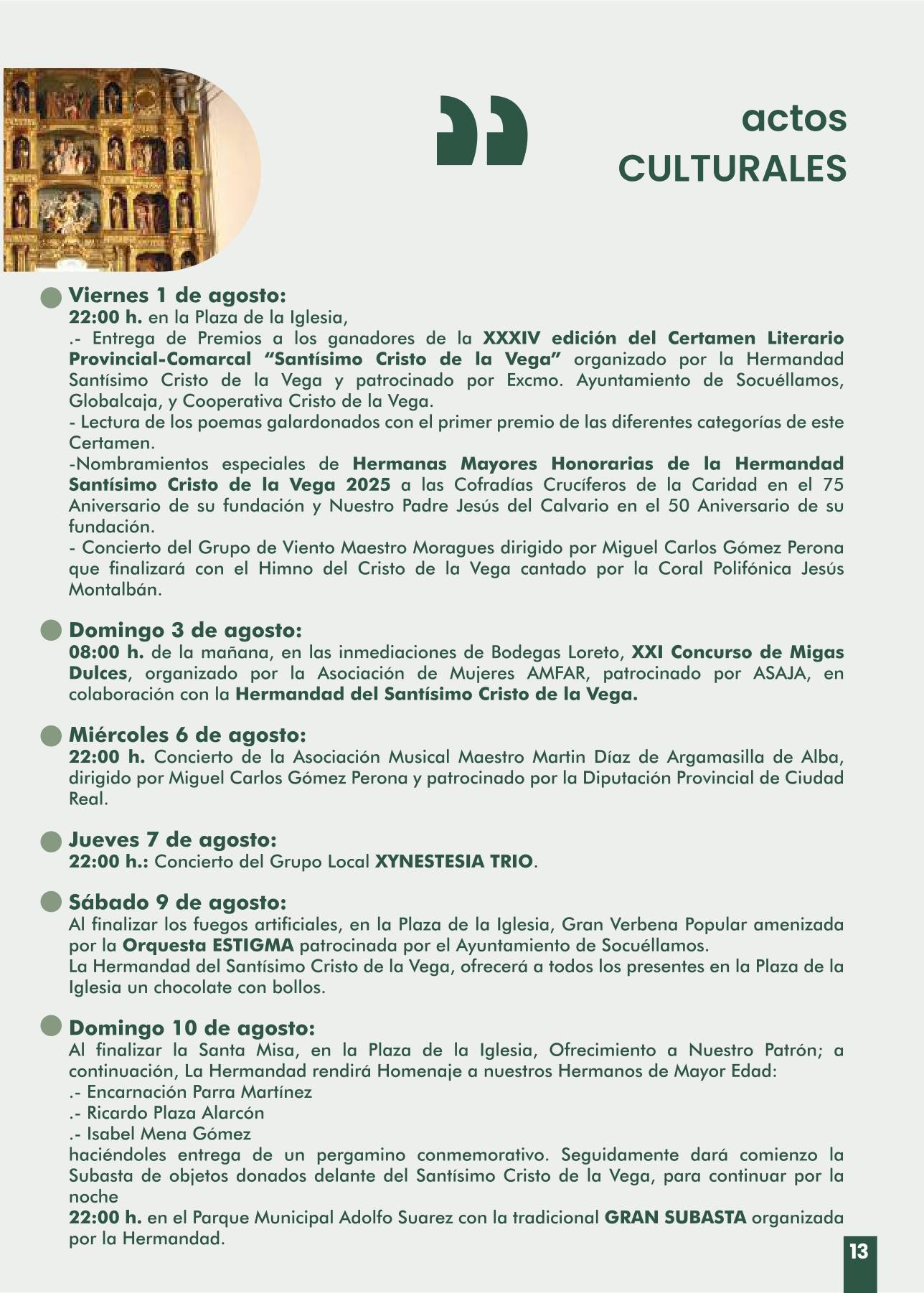 actos
CULTURALES

Viernes 1 de agosto:
22:00 h. en la Plaza de la Iglesia,
.- Entrega de Premios a los ganadores de la XXXIV edición del Certamen Literario Provincial-Comarcal "Santísimo Cristo de la Vega" organizado por la Hermandad Santísimo Cristo de la Vega y patrocinado por Excmo. Ayuntamiento de Socuéllamos, Globalcaja, y Cooperativa Cristo de la Vega.
- Lectura de los poemas galardonados con el primer premio de las diferentes categorías de este Certamen.
-Nombramientos especiales de Hermanas Mayores Honorarias de la Hermandad Santísimo Cristo de la Vega 2025 a las Cofradías Crucíferos de la Caridad en el 75 Aniversario de su fundación y Nuestro Padre Jesús del Calvario en el 50 Aniversario de su fundación.
- Concierto del Grupo de Viento Maestro Moragues dirigido por Miguel Carlos Gómez Perona que finalizará con el Himno del Cristo de la Vega cantado por la Coral Polifónica Jesús Montalbán.

Domingo 3 de agosto:
08:00 h. de la mañana, en las inmediaciones de Bodegas Loreto, XXI Concurso de Migas Dulces, organizado por la Asociación de Mujeres AMFAR, patrocinado por ASAJA, en colaboración con la Hermandad del Santísimo Cristo de la Vega.

Miércoles 6 de agosto:
22:00 h. Concierto de la Asociación Musical Maestro Martin Díaz de Argamasilla de Alba, dirigido por Miguel Carlos Gómez Perona y patrocinado por la Diputación Provincial de Ciudad Real.

Jueves 7 de agosto:
22:00 h.: Concierto del Grupo Local XYNESTESIA TRIO.

Sábado 9 de agosto:
Al finalizar los fuegos artificiales, en la Plaza de la Iglesia, Gran Verbena Popular amenizada por la Orquesta ESTIGMA patrocinada por el Ayuntamiento de Socuéllamos.
La Hermandad del Santísimo Cristo de la Vega, ofrecerá a todos los presentes en la Plaza de la Iglesia un chocolate con bollos.

Domingo 10 de agosto:
Al finalizar la Santa Misa, en la Plaza de la Iglesia, Ofrecimiento a Nuestro Patrón; a continuación, La Hermandad rendirá Homenaje a nuestros Hermanos de Mayor Edad:
.- Encarnación Parra Martínez
.- Ricardo Plaza Alarcón
.- Isabel Mena Gómez
haciéndoles entrega de un pergamino conmemorativo. Seguidamente dará comienzo la Subasta de objetos donados delante del Santísimo Cristo de la Vega, para continuar por la noche
22:00 h. en el Parque Municipal Adolfo Suarez con la tradicional GRAN SUBASTA organizada por la Hermandad.

13